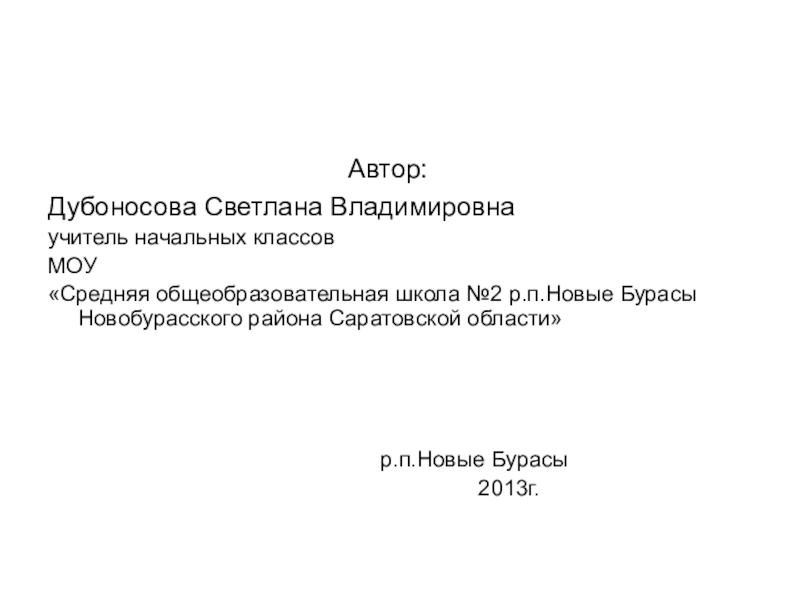 Автор:
Дубоносова Светлана Владимировна
учитель начальных классов
МОУ
«Средняя общеобразовательная школа №2 р.п.Новые Бурасы Новобурасского района Саратовской области»

р.п.Новые Бурасы
2013г.